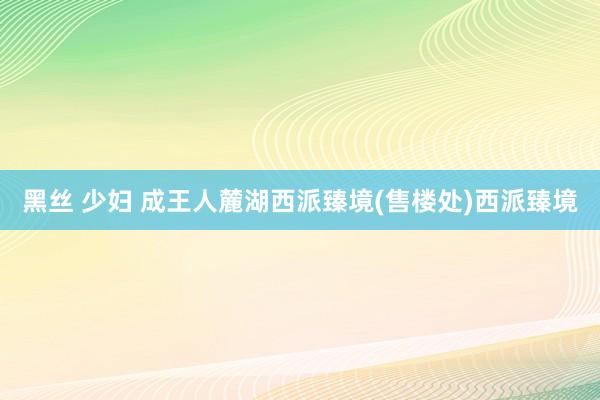 黑丝 少妇 成王人麓湖西派臻境(售楼处)西派臻境